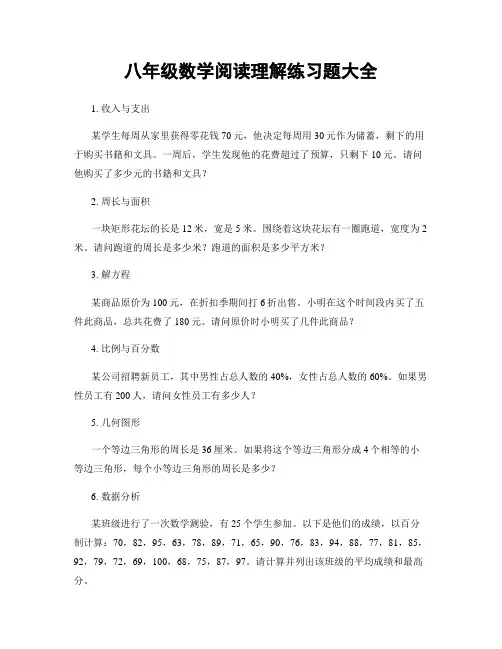 八年级数学阅读理解练习题大全

1. 收入与支出

某学生每周从家里获得零花钱 70 元，他决定每周用 30 元作为储蓄，剩下的用于购买书籍和文具。一周后，学生发现他的花费超过了预算，只剩下 10 元。请问他购买了多少元的书籍和文具？

2. 周长与面积

一块矩形花坛的长是 12 米，宽是 5 米。围绕着这块花坛有一圈跑道，宽度为 2 米。请问跑道的周长是多少米？跑道的面积是多少平方米？

3. 解方程

某商品原价为 100 元，在折扣季期间打 6 折出售。小明在这个时间段内买了五件此商品，总共花费了 180 元。请问原价时小明买了几件此商品？

4. 比例与百分数

某公司招聘新员工，其中男性占总人数的 40%，女性占总人数的 60%。如果男性员工有 200 人，请问女性员工有多少人？

5. 几何图形

一个等边三角形的周长是 36 厘米。如果将这个等边三角形分成 4 个相等的小等边三角形，每个小等边三角形的周长是多少？

6. 数据分析

某班级进行了一次数学测验，有 25 个学生参加。以下是他们的成绩，以百分制计算：70，82，95，63，78，89，71，65，90，76，83，94，88，77，81，85，92，79，72，69，100，68，75，87，97。请计算并列出该班级的平均成绩和最高分。